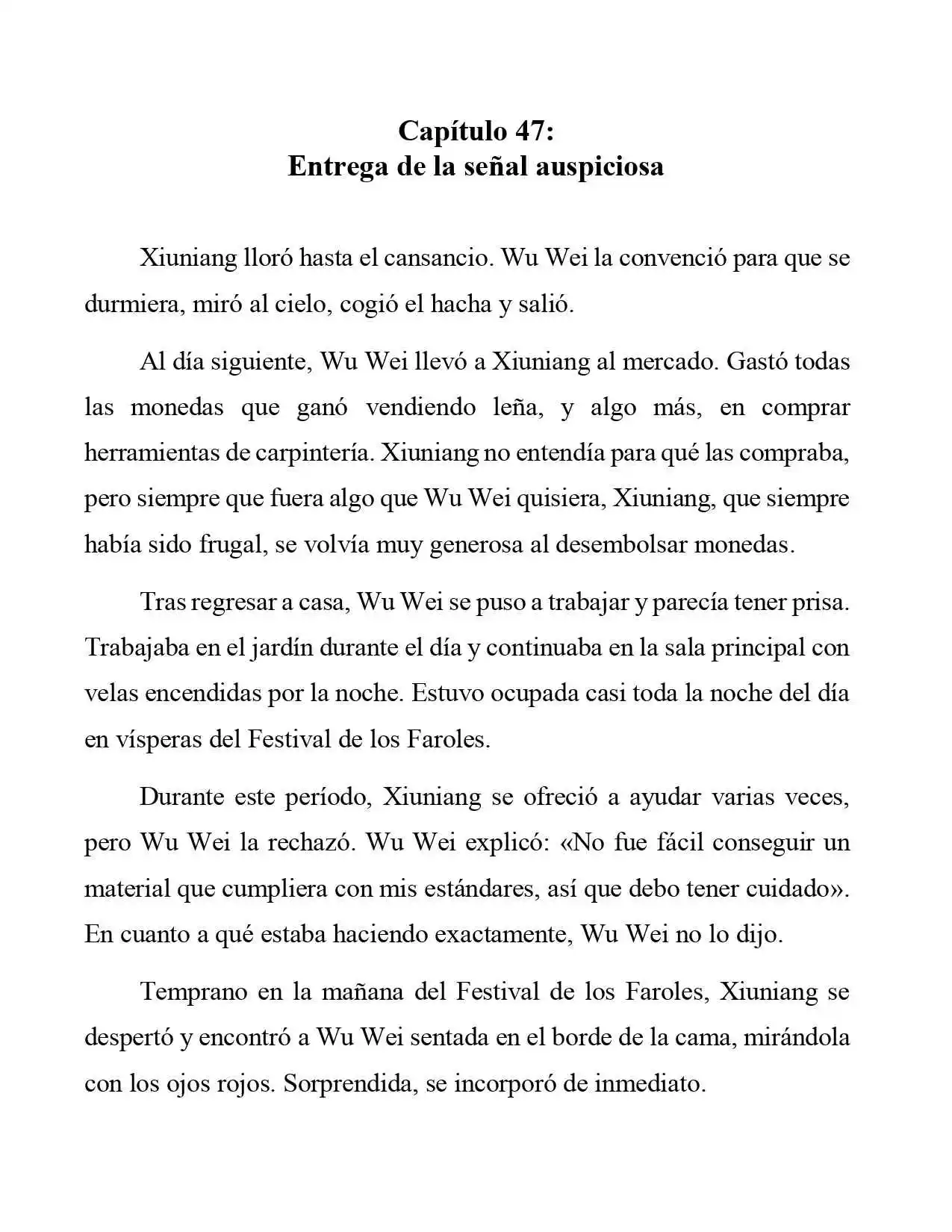 Capítulo 47:
Entrega de la señal auspiciosa

Xiuniang lloró hasta el cansancio. Wu Wei la convenció para que se durmiera, miró al cielo, cogió el hacha y salió.

Al día siguiente, Wu Wei llevó a Xiuniang al mercado. Gastó todas las monedas que ganó vendiendo leña, y algo más, en comprar herramientas de carpintería. Xiuniang no entendía para qué las compraba, pero siempre que fuera algo que Wu Wei quisiera, Xiuniang, que siempre había sido frugal, se volvía muy generosa al desembolsar monedas.

Tras regresar a casa, Wu Wei se puso a trabajar y parecía tener prisa. Trabajaba en el jardín durante el día y continuaba en la sala principal con velas encendidas por la noche. Estuvo ocupada casi toda la noche del día en vísperas del Festival de los Faroles.

Durante este período, Xiuniang se ofreció a ayudar varias veces, pero Wu Wei la rechazó. Wu Wei explicó: «No fue fácil conseguir un material que cumpliera con mis estándares, así que debo tener cuidado». En cuanto a qué estaba haciendo exactamente, Wu Wei no lo dijo.

Temprano en la mañana del Festival de los Faroles, Xiuniang se despertó y encontró a Wu Wei sentada en el borde de la cama, mirándola con los ojos rojos. Sorprendida, se incorporó de inmediato.